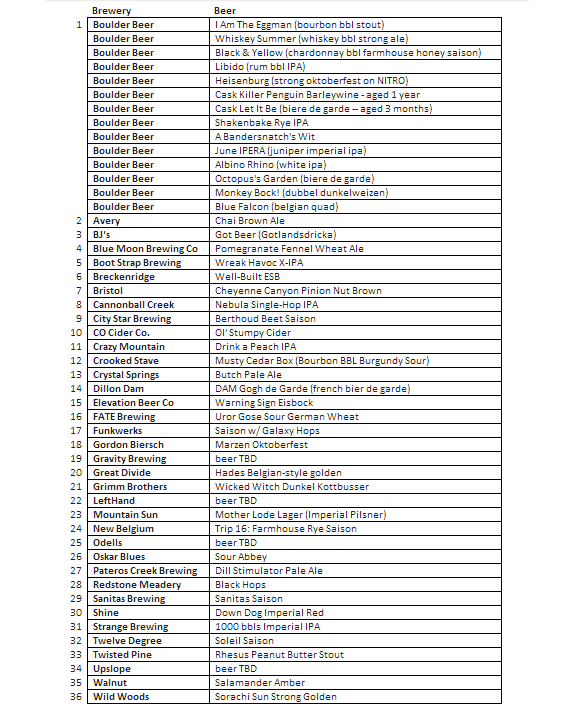 |  | Brewery | Beer |
|---|---|---|
| 1 | Boulder Beer | I Am The Eggman (bourbon bbl stout) |
|  | Boulder Beer | Whiskey Summer (whiskey bbl strong ale) |
|  | Boulder Beer | Black & Yellow (chardonnay bbl farmhouse honey saison) |
|  | Boulder Beer | Libido (rum bbl IPA) |
|  | Boulder Beer | Heisenburg (strong oktoberfest on NITRO) |
|  | Boulder Beer | Cask Killer Penguin Barleywine - aged 1 year |
|  | Boulder Beer | Cask Let It Be (biere de garde -- aged 3 months) |
|  | Boulder Beer | Shakenbake Rye IPA |
|  | Boulder Beer | A Bandersnatch's Wit |
|  | Boulder Beer | June IPERA (juniper imperial ipa) |
|  | Boulder Beer | Albino Rhino (white ipa) |
|  | Boulder Beer | Octopus's Garden (biere de garde) |
|  | Boulder Beer | Monkey Bock! (dubbel dunkelweizen) |
|  | Boulder Beer | Blue Falcon (belgian quad) |
| 2 | Avery | Chai Brown Ale |
| 3 | BJ's | Got Beer (Gotlandsdricka) |
| 4 | Blue Moon Brewing Co | Pomegranate Fennel Wheat Ale |
| 5 | Boot Strap Brewing | Wreak Havoc X-IPA |
| 6 | Breckenridge | Well-Built ESB |
| 7 | Bristol | Cheyenne Canyon Pinion Nut Brown |
| 8 | Cannonball Creek | Nebula Single-Hop IPA |
| 9 | City Star Brewing | Berthoud Beet Saison |
| 10 | CO Cider Co. | Ol' Stumpy Cider |
| 11 | Crazy Mountain | Drink a Peach IPA |
| 12 | Crooked Stave | Musty Cedar Box (Bourbon BBL Burgundy Sour) |
| 13 | Crystal Springs | Butch Pale Ale |
| 14 | Dillon Dam | DAM Gogh de Garde (french bier de garde) |
| 15 | Elevation Beer Co | Warning Sign Eisbock |
| 16 | FATE Brewing | Uror Gose Sour German Wheat |
| 17 | Funkwerks | Saison w/ Galaxy Hops |
| 18 | Gordon Biersch | Marzen Oktoberfest |
| 19 | Gravity Brewing | beer TBD |
| 20 | Great Divide | Hades Belgian-style golden |
| 21 | Grimm Brothers | Wicked Witch Dunkel Kottbusser |
| 22 | LeftHand | beer TBD |
| 23 | Mountain Sun | Mother Lode Lager (Imperial Pilsner) |
| 24 | New Belgium | Trip 16: Farmhouse Rye Saison |
| 25 | Odells | beer TBD |
| 26 | Oskar Blues | Sour Abbey |
| 27 | Pateros Creek Brewing | Dill Stimulator Pale Ale |
| 28 | Redstone Meadery | Black Hops |
| 29 | Sanitas Brewing | Sanitas Saison |
| 30 | Shine | Down Dog Imperial Red |
| 31 | Strange Brewing | 1000 bbls Imperial IPA |
| 32 | Twelve Degree | Soleil Saison |
| 33 | Twisted Pine | Rhesus Peanut Butter Stout |
| 34 | Upslope | beer TBD |
| 35 | Walnut | Salamander Amber |
| 36 | Wild Woods | Sorachi Sun Strong Golden |